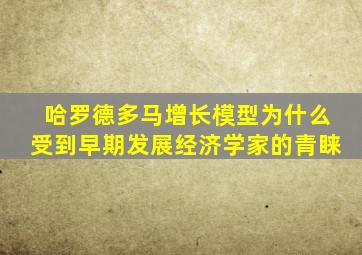 哈罗德多马增长模型为什么受到早期发展经济学家的青睐